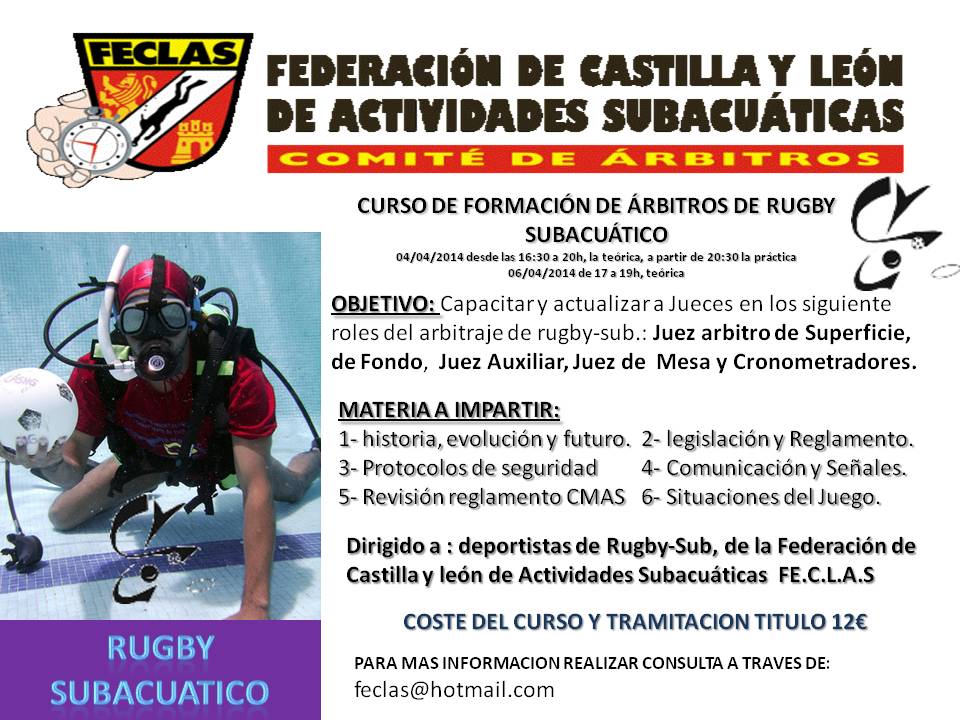 FECLAS

FEDERACIÓN DE CASTILLA Y LEÓN DE ACTIVIDADES SUBACUÁTICAS

COMITÉ DE ÁRBITROS

CURSO DE FORMACIÓN DE ÁRBITROS DE RUGBY SUBACUÁTICO

04/04/2014 desde las 16:30 a 20h, la teórica, a partir de 20:30 la práctica
06/04/2014 de 17 a 19h, teórica

OBJETIVO: Capacitar y actualizar a Jueces en los siguiente roles del arbitraje de rugby-sub.: Juez arbitro de Superficie, de Fondo, Juez Auxiliar, Juez de Mesa y Cronometradores.

MATERIA A IMPARTIR:

1- historia, evolución y futuro.
2- legislación y Reglamento.
3- Protocolos de seguridad
4- Comunicación y Señales.
5- Revisión reglamento CMAS
6- Situaciones del Juego.

Dirigido a : deportistas de Rugby-Sub, de la Federación de Castilla y león de Actividades Subacuáticas FE.C.L.A.S

COSTE DEL CURSO Y TRAMITACION TITULO 12€

PARA MAS INFORMACION REALIZAR CONSULTA A TRAVES DE:
feclas@hotmail.com

RUGBY SUBACUATICO